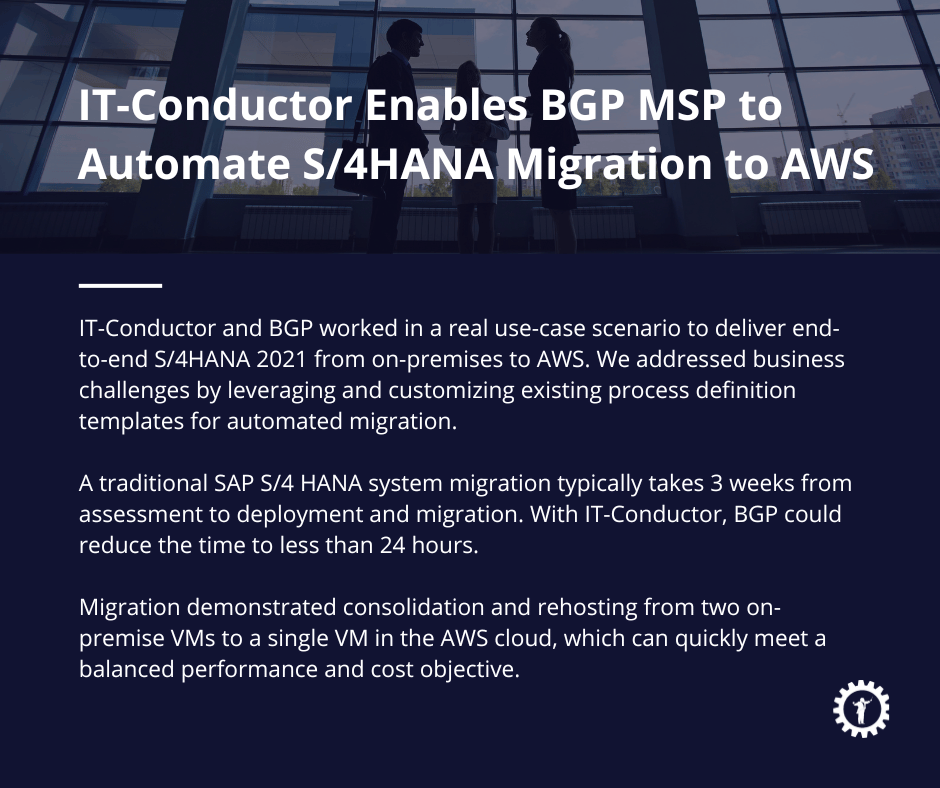 IT-Conductor Enables BGP MSP to Automate S/4HANA Migration to AWS

IT-Conductor and BGP worked in a real use-case scenario to deliver end-to-end S/4HANA 2021 from on-premises to AWS. We addressed business challenges by leveraging and customizing existing process definition templates for automated migration.

A traditional SAP S/4 HANA system migration typically takes 3 weeks from assessment to deployment and migration. With IT-Conductor, BGP could reduce the time to less than 24 hours.

Migration demonstrated consolidation and rehosting from two on-premise VMs to a single VM in the AWS cloud, which can quickly meet a balanced performance and cost objective.